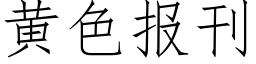 黄色报刊